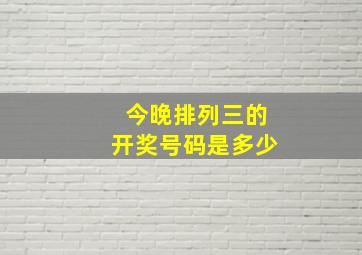 今晚排列三的
开奖号码是多少